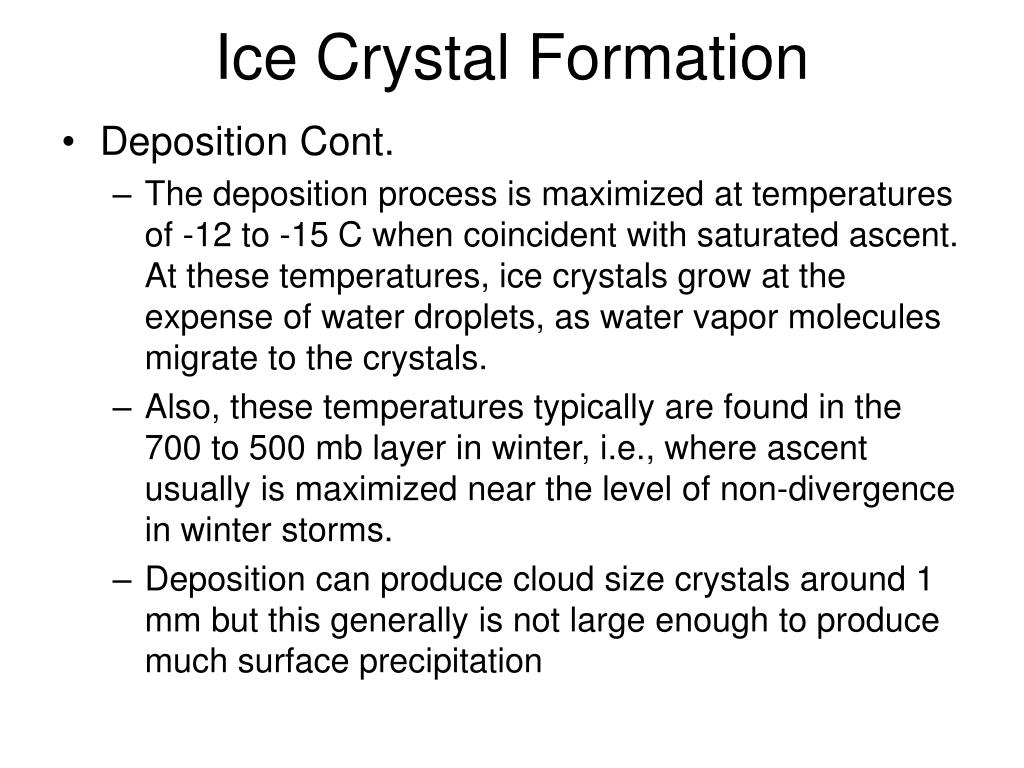 Ice Crystal Formation

• Deposition Cont.
– The deposition process is maximized at temperatures of -12 to -15 C when coincident with saturated ascent. At these temperatures, ice crystals grow at the expense of water droplets, as water vapor molecules migrate to the crystals.
– Also, these temperatures typically are found in the 700 to 500 mb layer in winter, i.e., where ascent usually is maximized near the level of non-divergence in winter storms.
– Deposition can produce cloud size crystals around 1 mm but this generally is not large enough to produce much surface precipitation